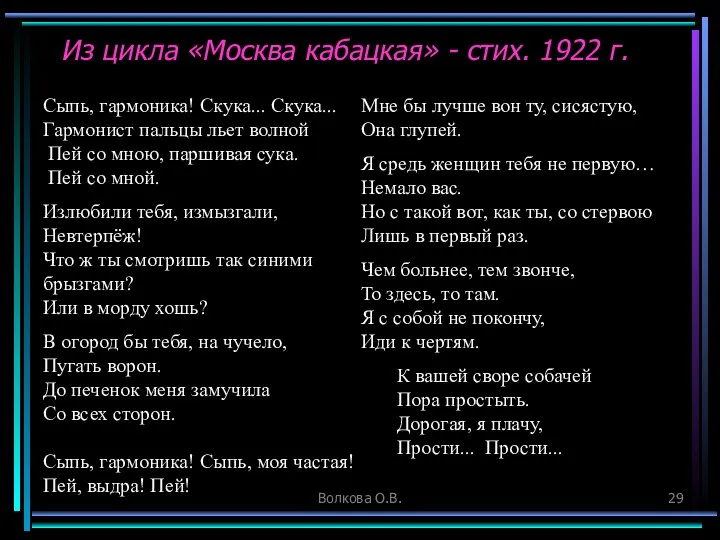 Из цикла «Москва кабацкая» - стих. 1922 г.

Сыпь, гармоника! Скука... Скука...
Гармонист пальцы льет волной
Пей со мною, паршивая сука.
Пей со мной.

Излюбили тебя, измызгали,
Невтерпёж!
Что ж ты смотришь так синими брызгами?
Или в морду хошь?

В огород бы тебя, на чучело,
Пугать ворон.
До печенок меня замучила
Со всех сторон.

Сыпь, гармоника! Сыпь, моя частая!
Пей, выдра! Пей!

Мне бы лучше вон ту, сисястую,
Она глупей.

Я средь женщин тебя не первую…
Немало вас.
Но с такой вот, как ты, со стервою
Лишь в первый раз.

Чем больнее, тем звонче,
То здесь, то там.
Я с собой не покончу,
Иди к чертям.

К вашей своре собачей
Пора простыть.
Дорогая, я плачу,
Прости... Прости...

Волкова О.В.

29